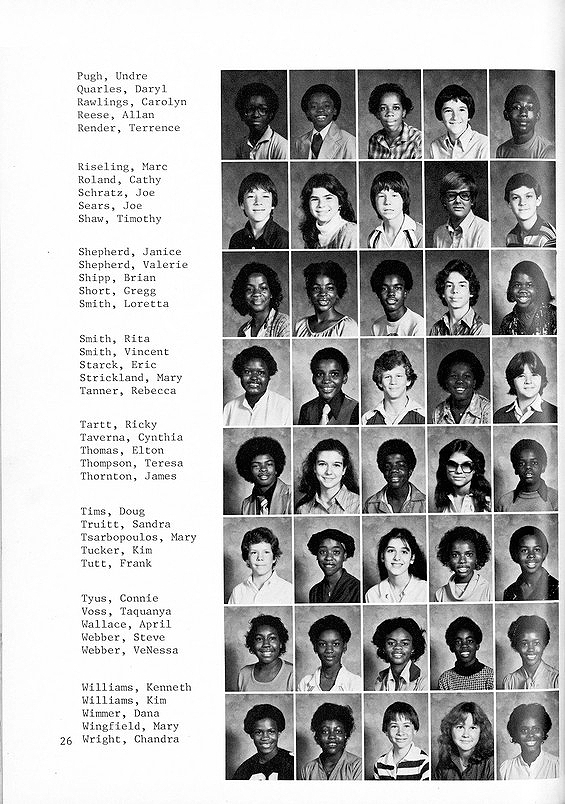 Pugh, Undre
Quarles, Daryl
Rawlings, Carolyn
Reese, Allan
Render, Terrence

Riseling, Marc
Roland, Cathy
Schratz, Joe
Sears, Joe
Shaw, Timothy

Shepherd, Janice
Shepherd, Valerie
Shipp, Brian
Short, Gregg
Smith, Loretta

Smith, Rita
Smith, Vincent
Starck, Eric
Strickland, Mary
Tanner, Rebecca

Tartt, Ricky
Taverna, Cynthia
Thomas, Elton
Thompson, Teresa
Thornton, James

Tims, Doug
Truitt, Sandra
Tsarbopoulos, Mary
Tucker, Kim
Tutt, Frank

Tyus, Connie
Voss, Taquanya
Wallace, April
Webber, Steve
Webber, VeNessa

Williams, Kenneth
Williams, Kim
Wimmer, Dana
Wingfield, Mary
Wright, Chandra

26